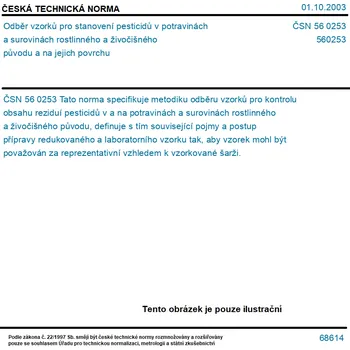 ČESKÁ TECHNICKÁ NORMA

01.10.2003

Odběr vzorků pro stanovení pesticidů v potravinách a surovinách rostlinného a živočišného původu a na jejich povrchu

ČSN 56 0253
560253

ČSN 56 0253 Tato norma specifikuje metodiku odběru vzorků pro kontrolu obsahu reziduí pesticidů v a na potravinách a surovinách rostlinného a živočišného původu, definuje s tím související pojmy a postup přípravy redukovaného a laboratorního vzorku tak, aby vzorek mohl být považován za reprezentativní vzhledem k vzorkované šarži.

Tento obrázek je pouze ilustrační

Podle zákona č. 22/1997 Sb. smějí být české technické normy rozmnožovány a rozšiřovány pouze se souhlasem Úřadu pro technickou normalizaci, metrologii a státní zkušebnictví

68614